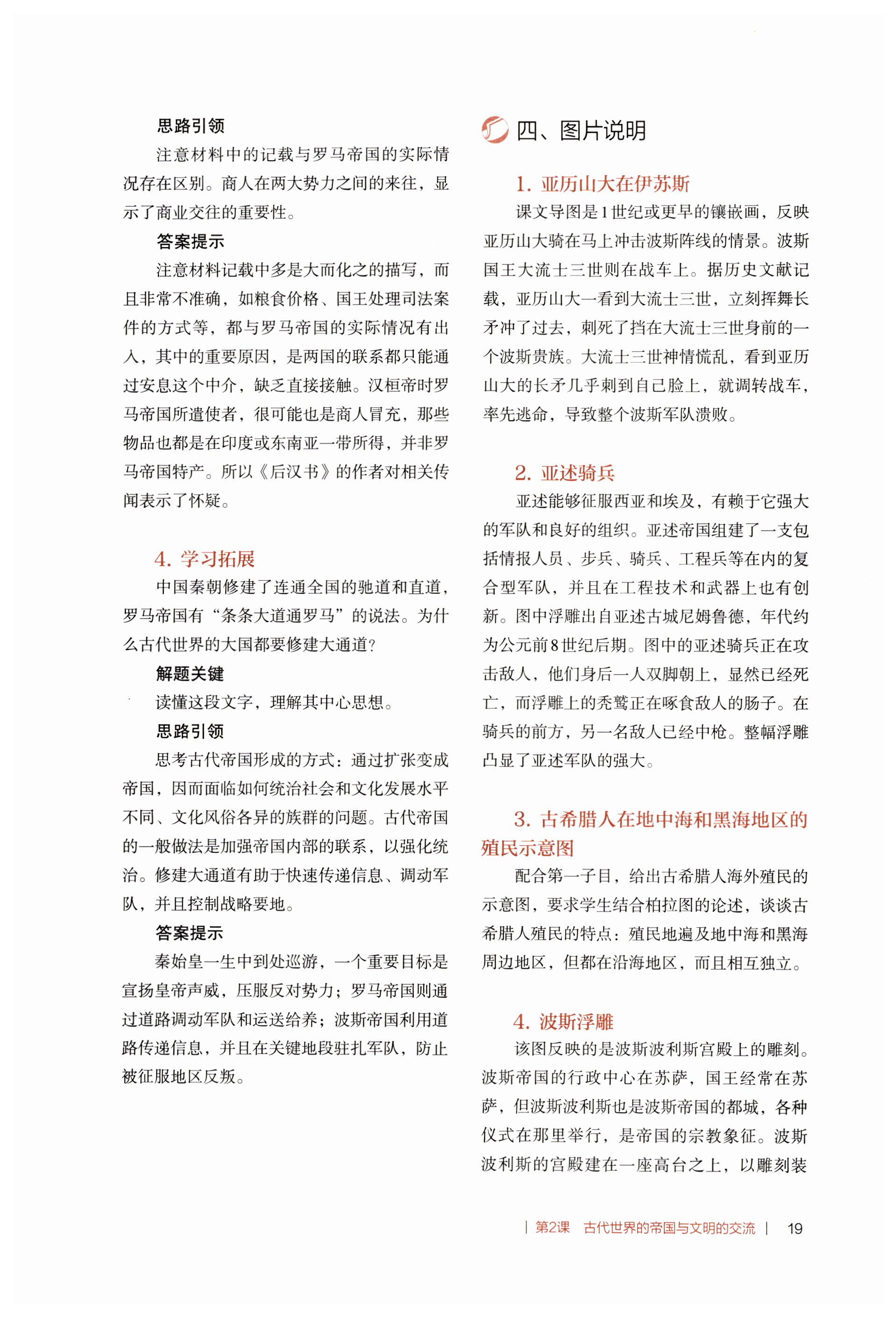 思路引领

注意材料中的记载与罗马帝国的实际情况存在区别。商人在两大势力之间的来往，显示了商业交往的重要性。

答案提示

注意材料记载中多是大而化之的描写，而且非常不准确，如粮食价格、国王处理司法案件的方式等，都与罗马帝国的实际情况有出入，其中的重要原因，是两国的联系都只能通过安息这个中介，缺乏直接接触。汉桓帝时罗马帝国所遣使者，很可能也是商人冒充，那些物品也都是在印度或东南亚一带所得，并非罗马帝国特产。所以《后汉书》的作者对相关传闻表示了怀疑。

4. 学习拓展

中国秦朝修建了连通全国的驰道和直道，罗马帝国有“条条大道通罗马”的说法。为什么古代世界的大国都要修建大通道？

解题关键

读懂这段文字，理解其中心思想。

思路引领

思考古代帝国形成的方式：通过扩张变成帝国，因而面临如何统治社会和文化发展水平不同、文化风俗各异的族群的问题。古代帝国的一般做法是加强帝国内部的联系，以强化统治。修建大通道有助于快速传递信息、调动军队，并且控制战略要地。

答案提示

秦始皇一生中到处巡游，一个重要目标是宣扬皇帝声威，压服反对势力；罗马帝国则通过道路调动军队和运送给养；波斯帝国利用道路传递信息，并且在关键地段驻扎军队，防止被征服地区反叛。

四、图片说明

1. 亚历山大在伊苏斯

课文导图是1世纪或更早的镶嵌画，反映亚历山大骑在马上冲击波斯阵线的情景。波斯国王大流士三世则在战车上。据历史文献记载，亚历山大一看到大流士三世，立刻挥舞长矛冲了过去，刺死了挡在大流士三世身前的一个波斯贵族。大流士三世神情慌乱，看到亚历山大的长矛几乎刺到自己脸上，就调转战车，率先逃命，导致整个波斯军队溃败。

2. 亚述骑兵

亚述能够征服西亚和埃及，有赖于它强大的军队和良好的组织。亚述帝国组建了一支包括情报人员、步兵、骑兵、工程兵等在内的复合型军队，并且在工程技术和武器上也有创新。图中浮雕出自亚述古城尼姆鲁德，年代约为公元前8世纪后期。图中的亚述骑兵正在攻击敌人，他们身后一人双脚朝上，显然已经死亡，而浮雕上的秃鹫正在啄食敌人的肠子。在骑兵的前方，另一名敌人已经中枪。整幅浮雕凸显了亚述军队的强大。

3. 古希腊人在地中海和黑海地区的殖民示意图

配合第一子目，给出古希腊人海外殖民的示意图，要求学生结合柏拉图的论述，谈谈古希腊人殖民的特点：殖民地遍及地中海和黑海周边地区，但都在沿海地区，而且相互独立。

4. 波斯浮雕

该图反映的是波斯波利斯宫殿上的雕刻。波斯帝国的行政中心在苏萨，国王经常在苏萨，但波斯波利斯也是波斯帝国的都城，各种仪式在那里举行，是帝国的宗教象征。波斯波利斯的宫殿建在一座高台之上，以雕刻装

| 第2课 古代世界的帝国与文明的交流 | 19